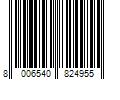 8 006540 824955